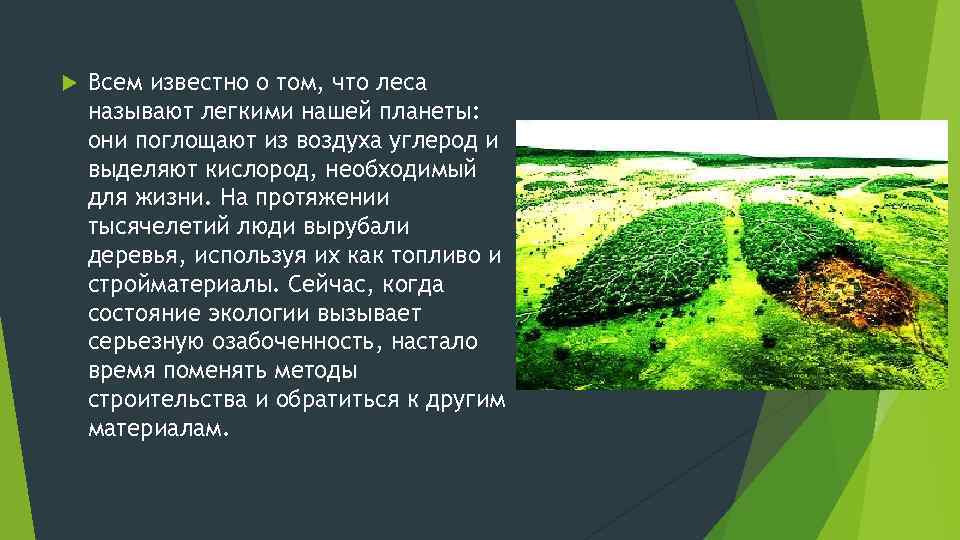 Всем известно о том, что леса называют легкими нашей планеты: они поглощают из воздуха углерод и выделяют кислород, необходимый для жизни. На протяжении тысячелетий люди вырубали деревья, используя их как топливо и стройматериалы. Сейчас, когда состояние экологии вызывает серьезную озабоченность, настало время поменять методы строительства и обратиться к другим материалам.